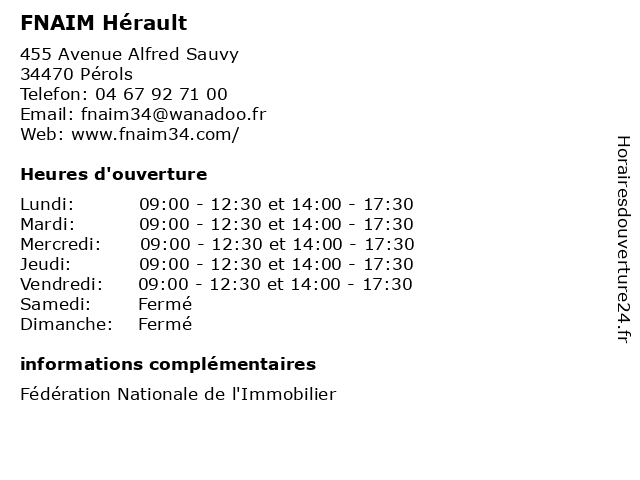 FNAIM Hérault

455 Avenue Alfred Sauvy
34470 Pérols
Telefon: 04 67 92 71 00
Email: fnaim34@wanadoo.fr
Web: www.fnaim34.com/

Heures d'ouverture

| | |
|---|---|
| Lundi: | 09:00 - 12:30 et 14:00 - 17:30 |
| Mardi: | 09:00 - 12:30 et 14:00 - 17:30 |
| Mercredi: | 09:00 - 12:30 et 14:00 - 17:30 |
| Jeudi: | 09:00 - 12:30 et 14:00 - 17:30 |
| Vendredi: | 09:00 - 12:30 et 14:00 - 17:30 |
| Samedi: | Fermé |
| Dimanche: | Fermé |

informations complémentaires

Fédération Nationale de l'Immobilier

Horairesdouverture24.fr